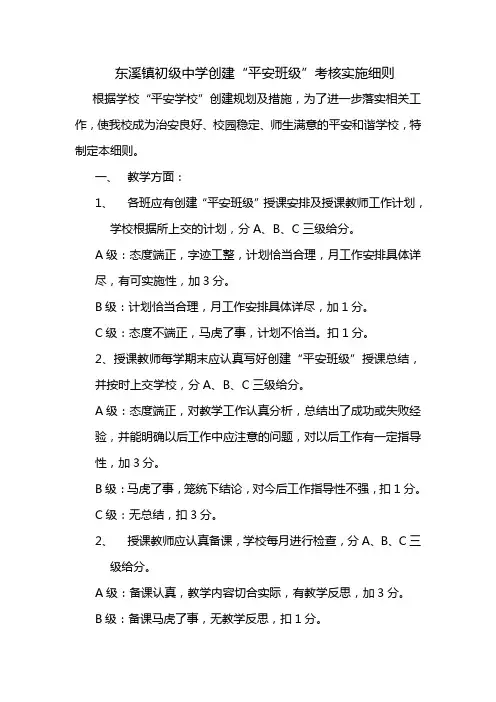 东溪镇初级中学创建“平安班级”考核实施细则

根据学校“平安学校”创建规划及措施，为了进一步落实相关工作，使我校成为治安良好、校园稳定、师生满意的平安和谐学校，特制定本细则。

一、 教学方面：

1、 各班应有创建“平安班级”授课安排及授课教师工作计划，学校根据所上交的计划，分 A、B、C 三级给分。

A 级：态度端正，字迹工整，计划恰当合理，月工作安排具体详尽，有可实施性，加 3 分。

B 级：计划恰当合理，月工作安排具体详尽，加 1 分。

C 级：态度不端正，马虎了事，计划不恰当。扣 1 分。

2、授课教师每学期末应认真写好创建“平安班级”授课总结，并按时上交学校，分 A、B、C 三级给分。

A 级：态度端正，对教学工作认真分析，总结出了成功或失败经验，并能明确以后工作中应注意的问题，对以后工作有一定指导性，加 3 分。

B 级：马虎了事，笼统下结论，对今后工作指导性不强，扣 1 分。

C 级：无总结，扣 3 分。

2、 授课教师应认真备课，学校每月进行检查，分 A、B、C 三级给分。

A 级：备课认真，教学内容切合实际，有教学反思，加 3 分。

B 级：备课马虎了事，无教学反思，扣 1 分。